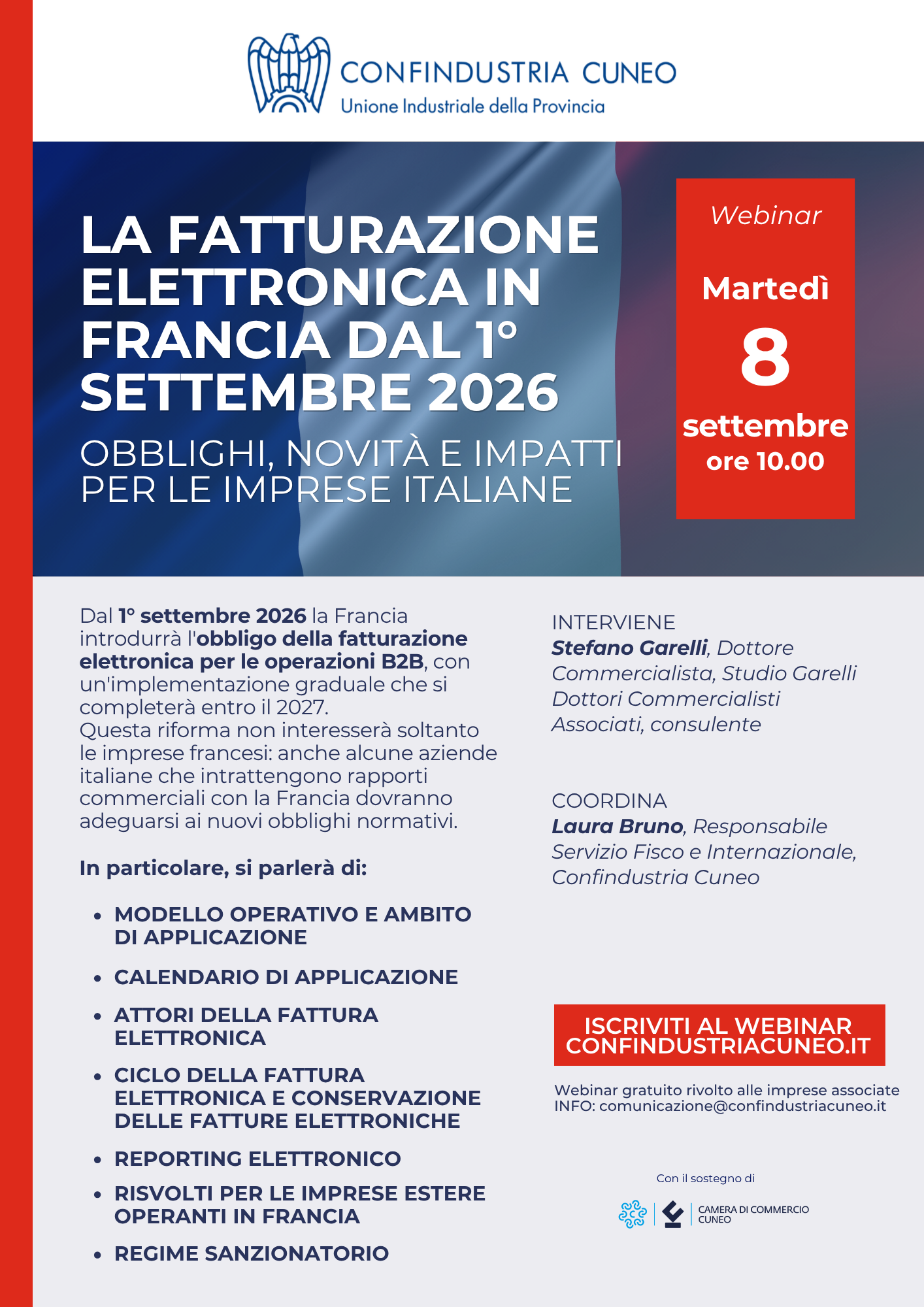 CONFINDUSTRIA CUNEO
Unione Industriale della Provincia

LA FATTURAZIONE ELETTRONICA IN FRANCIA DAL 1° SETTEMBRE 2026

OBBLIGHI, NOVITÀ E IMPATTI PER LE IMPRESE ITALIANE

Webinar

Martedì

8

settembre
ore 10.00

Dal 1° settembre 2026 la Francia introdurrà l'obbligo della fatturazione elettronica per le operazioni B2B, con un'implementazione graduale che si completerà entro il 2027.
Questa riforma non interesserà soltanto le imprese francesi: anche alcune aziende italiane che intrattengono rapporti commerciali con la Francia dovranno adeguarsi ai nuovi obblighi normativi.

In particolare, si parlerà di:

• MODELLO OPERATIVO E AMBITO DI APPLICAZIONE
• CALENDARIO DI APPLICAZIONE
• ATTORI DELLA FATTURA ELETTRONICA
• CICLO DELLA FATTURA ELETTRONICA E CONSERVAZIONE DELLE FATTURE ELETTRONICHE
• REPORTING ELETTRONICO
• RISVOLTI PER LE IMPRESE ESTERE OPERANTI IN FRANCIA
• REGIME SANZIONATORIO

INTERVIENE
Stefano Garelli, Dottore Commercialista, Studio Garelli Dottori Commercialisti Associati, consulente

COORDINA
Laura Bruno, Responsabile Servizio Fisco e Internazionale, Confindustria Cuneo

ISCRIVITI AL WEBINAR
CONFINDUSTRIACUNEO.IT

Webinar gratuito rivolto alle imprese associate
INFO: comunicazione@confindustriacuneo.it

Con il sostegno di

CAMERA DI COMMERCIO
CUNEO